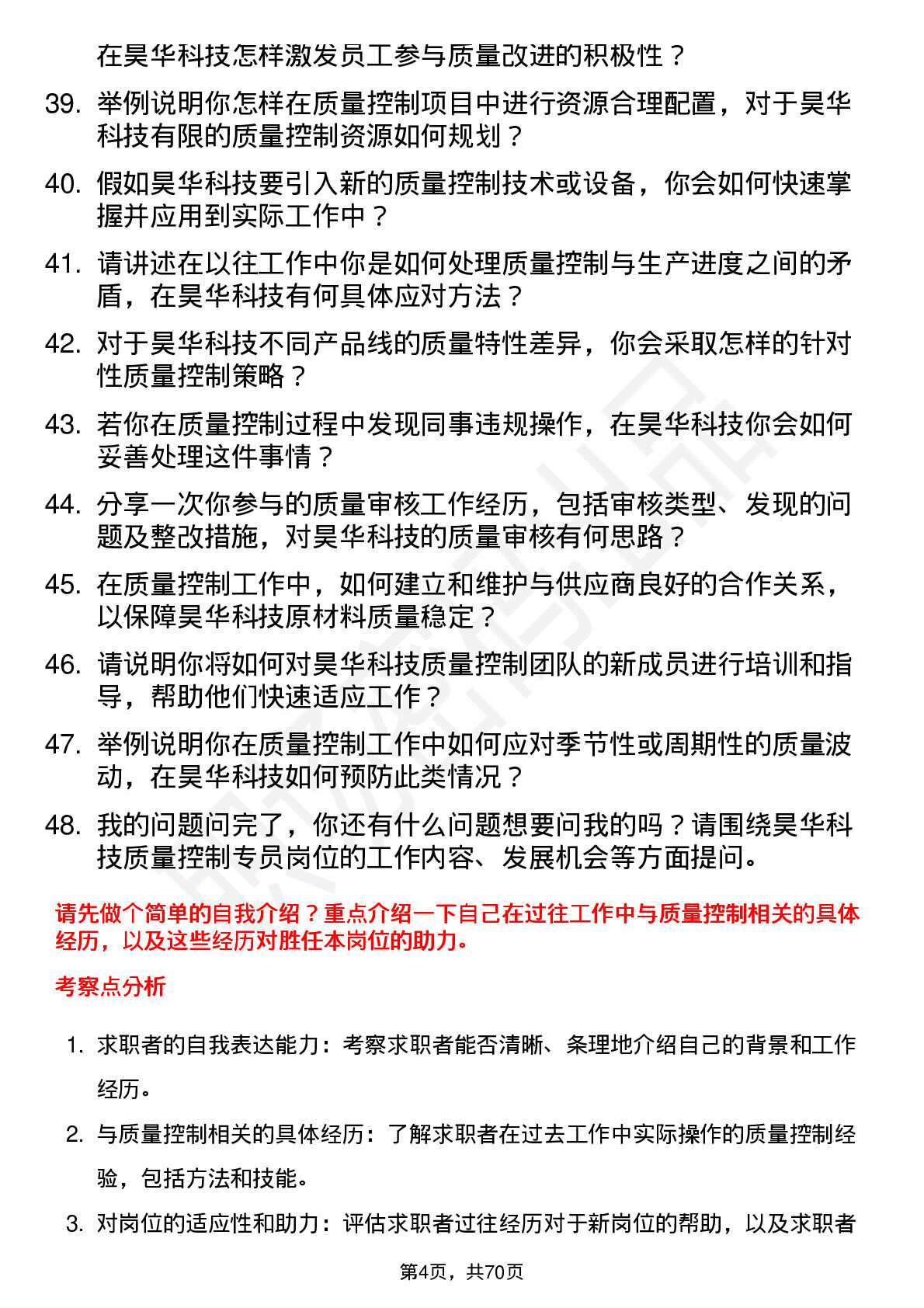 在昊华科技怎样激发员工参与质量改进的积极性？

39. 举例说明你怎样在质量控制项目中进行资源合理配置，对于昊华科技有限的质量控制资源如何规划？

40. 假如昊华科技要引入新的质量控制技术或设备，你会如何快速掌握并应用到实际工作中？

41. 请讲述在以往工作中你是如何处理质量控制与生产进度之间的矛盾，在昊华科技有何具体应对方法？

42. 对于昊华科技不同产品线的质量特性差异，你会采取怎样的针对性质量控制策略？

43. 若你在质量控制过程中发现同事违规操作，在昊华科技你会如何妥善处理这件事情？

44. 分享一次你参与的质量审核工作经历，包括审核类型、发现的问题及整改措施，对昊华科技的质量审核有何思路？

45. 在质量控制工作中，如何建立和维护与供应商良好的合作关系，以保障昊华科技原材料质量稳定？

46. 请说明你将如何对昊华科技质量控制团队的新成员进行培训和指导，帮助他们快速适应工作？

47. 举例说明你在质量控制工作中如何应对季节性或周期性的质量波动，在昊华科技如何预防此类情况？

48. 我的问题问完了，你还有什么问题想要问我的吗？请围绕昊华科技质量控制专员岗位的工作内容、发展机会等方面提问。

请先做个简单的自我介绍？重点介绍一下自己在过往工作中与质量控制相关的具体经历，以及这些经历对胜任本岗位的助力。

考察点分析

1. 求职者的自我表达能力：考察求职者能否清晰、条理地介绍自己的背景和工作经历。

2. 与质量控制相关的具体经历：了解求职者在过去工作中实际操作的质量控制经验，包括方法和技能。

3. 对岗位的适应性和助力：评估求职者过往经历对于新岗位的帮助，以及求职者

第4页，共70页